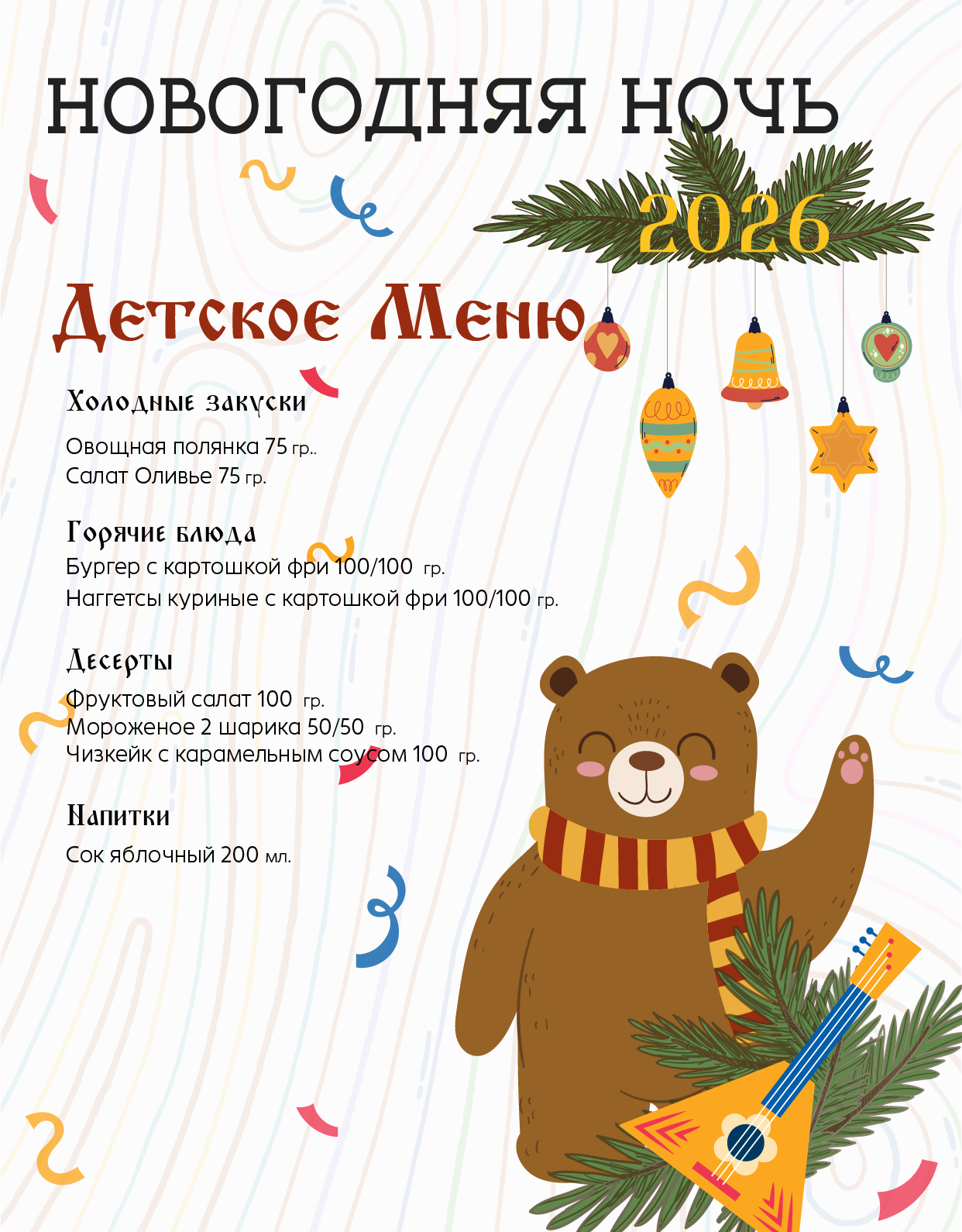 НОВОГОДНЯЯ НОЧЬ

2026

Детское Меню

Холодные закуски

Овощная полянка 75 гр..
Салат Оливье 75 гр.

Горячие блюда
Бургер с картошкой фри 100/100 гр.
Наггетсы куриные с картошкой фри 100/100 гр.

Десерты
Фруктовый салат 100 гр.
Мороженое 2 шарика 50/50 гр.
Чизкейк с карамельным соусом 100 гр.

Напитки
Сок яблочный 200 мл.